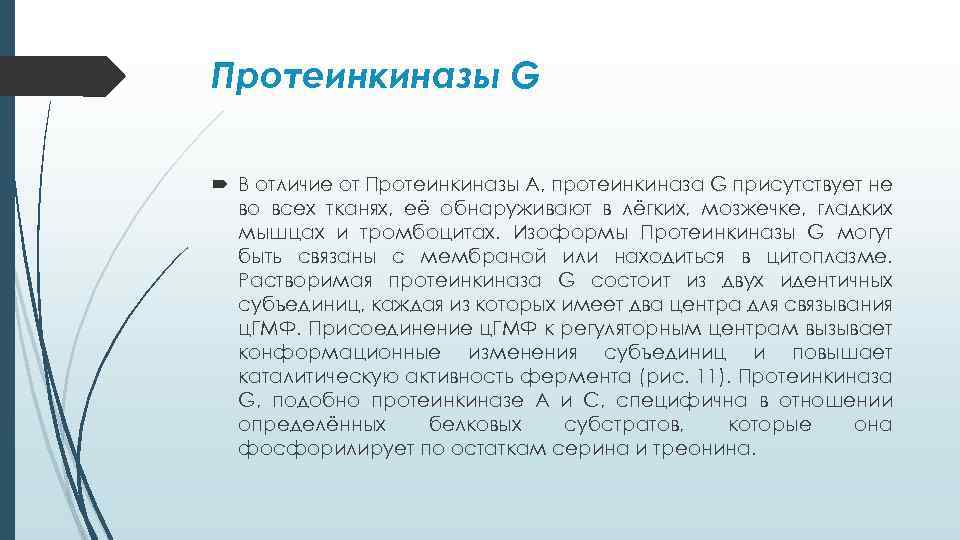 Протеинкиназы G

В отличие от Протеинкиназы А, протеинкиназа G присутствует не во всех тканях, её обнаруживают в лёгких, мозжечке, гладких мышцах и тромбоцитах. Изоформы Протеинкиназы G могут быть связаны с мембраной или находиться в цитоплазме. Растворимая протеинкиназа G состоит из двух идентичных субъединиц, каждая из которых имеет два центра для связывания цГМФ. Присоединение цГМФ к регуляторным центрам вызывает конформационные изменения субъединиц и повышает каталитическую активность фермента (рис. 11). Протеинкиназа G, подобно протеинкиназе А и С, специфична в отношении определённых белковых субстратов, которые она фосфорилирует по остаткам серина и треонина.